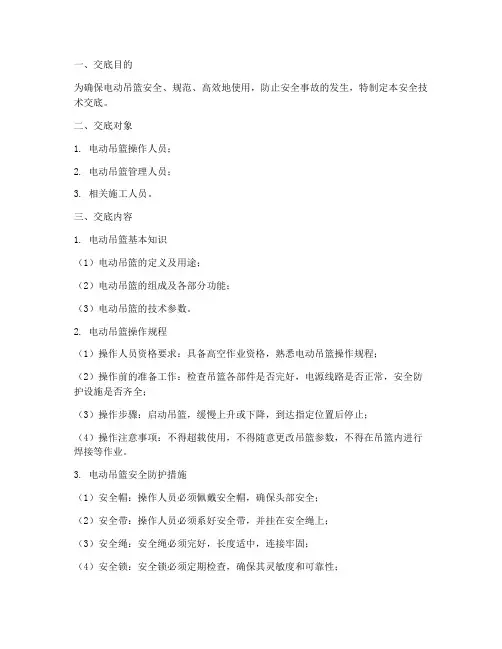 一、交底目的

为确保电动吊篮安全、规范、高效地使用，防止安全事故的发生，特制定本安全技术交底。

二、交底对象

1. 电动吊篮操作人员；

2. 电动吊篮管理人员；

3. 相关施工人员。

三、交底内容

1. 电动吊篮基本知识

（1）电动吊篮的定义及用途；

（2）电动吊篮的组成及各部分功能；

（3）电动吊篮的技术参数。

2. 电动吊篮操作规程

（1）操作人员资格要求：具备高空作业资格，熟悉电动吊篮操作规程；

（2）操作前的准备工作：检查吊篮各部件是否完好，电源线路是否正常，安全防护设施是否齐全；

（3）操作步骤：启动吊篮，缓慢上升或下降，到达指定位置后停止；

（4）操作注意事项：不得超载使用，不得随意更改吊篮参数，不得在吊篮内进行焊接等作业。

3. 电动吊篮安全防护措施

（1）安全帽：操作人员必须佩戴安全帽，确保头部安全；

（2）安全带：操作人员必须系好安全带，并挂在安全绳上；

（3）安全绳：安全绳必须完好，长度适中，连接牢固；

（4）安全锁：安全锁必须定期检查，确保其灵敏度和可靠性；